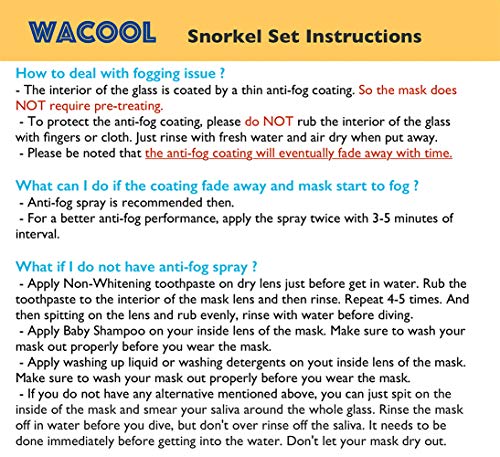 WACOOL Snorkel Set Instructions

How to deal with fogging issue ?
- The interior of the glass is coated by a thin anti-fog coating. So the mask does NOT require pre-treating.
- To protect the anti-fog coating, please do NOT rub the interior of the glass with fingers or cloth. Just rinse with fresh water and air dry when put away.
- Please be noted that the anti-fog coating will eventually fade away with time.

What can I do if the coating fade away and mask start to fog ?
- Anti-fog spray is recommended then.
- For a better anti-fog performance, apply the spray twice with 3-5 minutes of interval.

What if I do not have anti-fog spray ?
- Apply Non-Whitening toothpaste on dry lens just before get in water. Rub the toothpaste to the interior of the mask lens and then rinse. Repeat 4-5 times. And then spitting on the lens and rub evenly, rinse with water before diving.
- Apply Baby Shampoo on your inside lens of the mask. Make sure to wash your mask out properly before you wear the mask.
- Apply washing up liquid or washing detergents on yout inside lens of the mask. Make sure to wash your mask out properly before you wear the mask.
- If you do not have any alternative mentioned above, you can just spit on the inside of the mask and smear your saliva around the whole glass. Rinse the mask off in water before you dive, but don't over rinse off the saliva. It needs to be done immediately before getting into the water. Don't let your mask dry out.